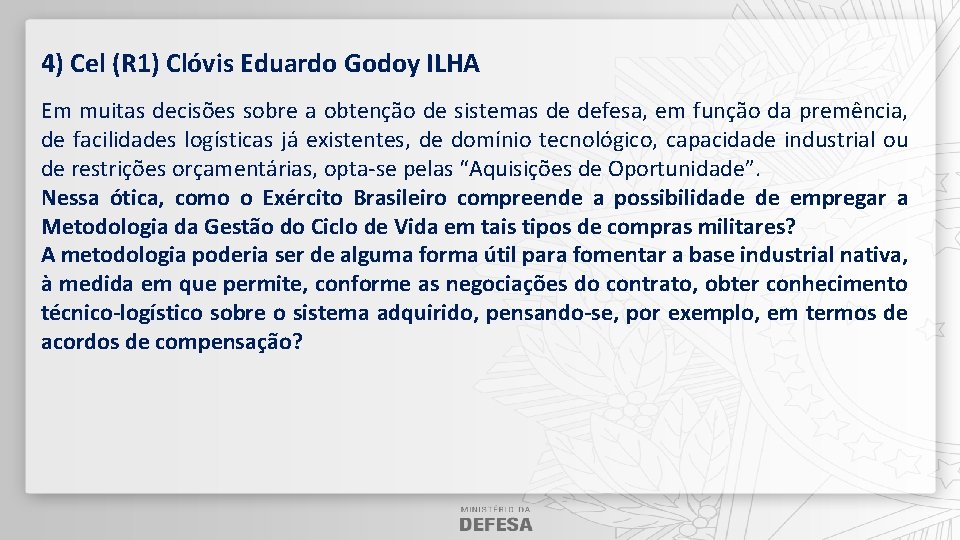 4) Cel (R1) Clóvis Eduardo Godoy ILHA

Em muitas decisões sobre a obtenção de sistemas de defesa, em função da premência, de facilidades logísticas já existentes, de domínio tecnológico, capacidade industrial ou de restrições orçamentárias, opta-se pelas “Aquisições de Oportunidade”.
Nessa ótica, como o Exército Brasileiro compreende a possibilidade de empregar a Metodologia da Gestão do Ciclo de Vida em tais tipos de compras militares?
A metodologia poderia ser de alguma forma útil para fomentar a base industrial nativa, à medida em que permite, conforme as negociações do contrato, obter conhecimento técnico-logístico sobre o sistema adquirido, pensando-se, por exemplo, em termos de acordos de compensação?

MINISTÉRIO DA
DEFESA